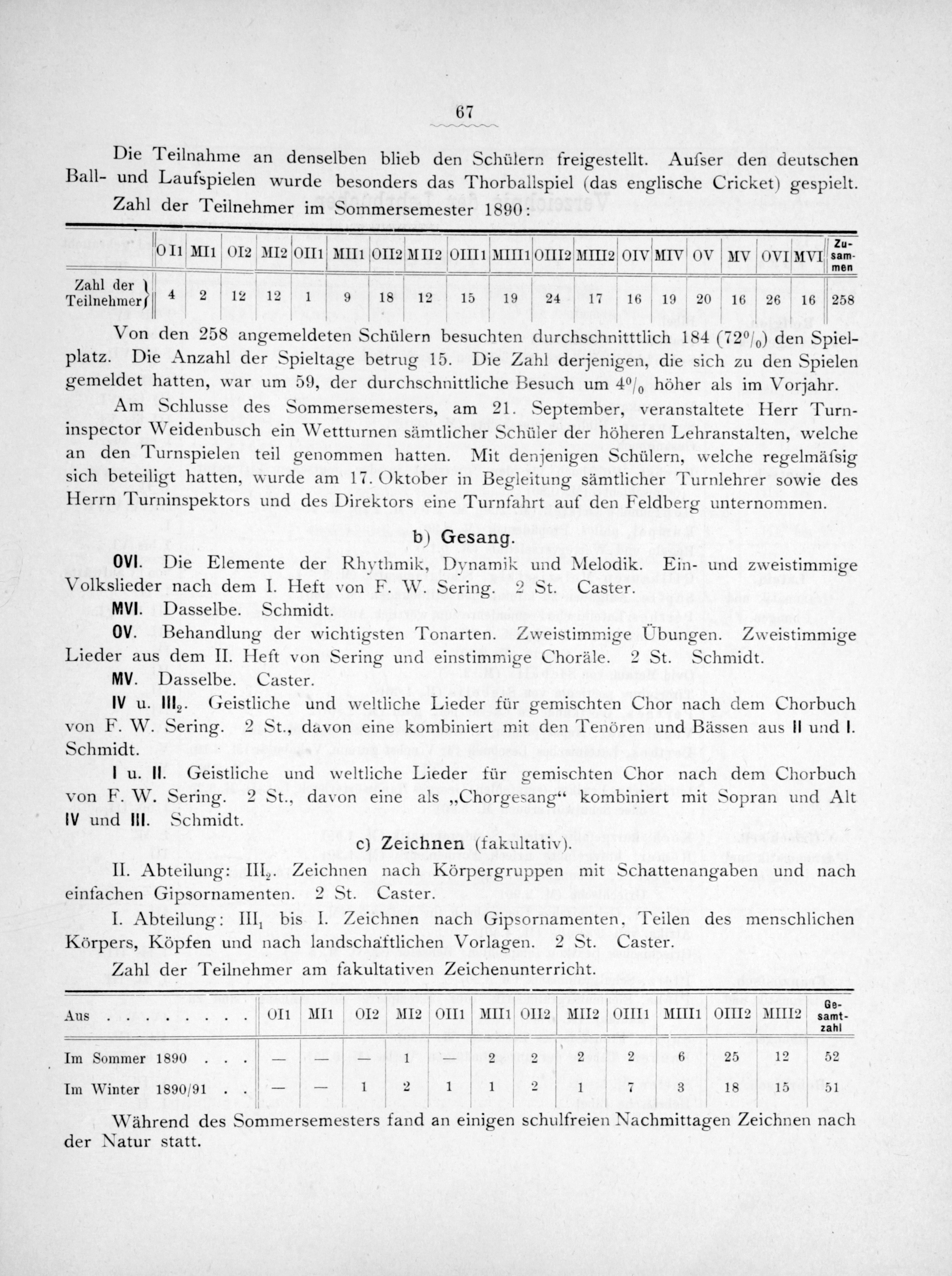 67

Die Teilnahme an denselben blieb den Schülern freigestellt. Aufser den deutschen Ball- und Laufspielen wurde besonders das Thorballspiel (das englische Cricket) gespielt.

Zahl der Teilnehmer im Sommersemester 1890:

| | OI1 | MI1 | OI2 | MI2 | OII1 | MII1 | OII2 | MII2 | OIII1 | MIII1 | OIII2 | MIII2 | OIV | MIV | OV | MV | OVI | MVI | Zusammen |
|---|---|---|---|---|---|---|---|---|---|---|---|---|---|---|---|---|---|---|---|
| Zahl der Teilnehmer | 4 | 2 | 12 | 12 | 1 | 9 | 18 | 12 | 15 | 19 | 24 | 17 | 16 | 19 | 20 | 16 | 26 | 16 | 258 |

Von den 258 angemeldeten Schülern besuchten durchschnitttlich 184 (72%) den Spielplatz. Die Anzahl der Spieltage betrug 15. Die Zahl derjenigen, die sich zu den Spielen gemeldet hatten, war um 59, der durchschnittliche Besuch um 4% höher als im Vorjahr.

Am Schlusse des Sommersemesters, am 21. September, veranstaltete Herr Turninspector Weidenbusch ein Wettturnen sämtlicher Schüler der höheren Lehranstalten, welche an den Turnspielen teil genommen hatten. Mit denjenigen Schülern, welche regelmäfsig sich beteiligt hatten, wurde am 17. Oktober in Begleitung sämtlicher Turnlehrer sowie des Herrn Turninspektors und des Direktors eine Turnfahrt auf den Feldberg unternommen.

b) Gesang.

OVI. Die Elemente der Rhythmik, Dynamik und Melodik. Ein- und zweistimmige Volkslieder nach dem I. Heft von F. W. Sering. 2 St. Caster.

MVI. Dasselbe. Schmidt.

OV. Behandlung der wichtigsten Tonarten. Zweistimmige Übungen. Zweistimmige Lieder aus dem II. Heft von Sering und einstimmige Choräle. 2 St. Schmidt.

MV. Dasselbe. Caster.

IV u. III$_2$. Geistliche und weltliche Lieder für gemischten Chor nach dem Chorbuch von F. W. Sering. 2 St., davon eine kombiniert mit den Tenören und Bässen aus II und I. Schmidt.

I u. II. Geistliche und weltliche Lieder für gemischten Chor nach dem Chorbuch von F. W. Sering. 2 St., davon eine als „Chorgesang“ kombiniert mit Sopran und Alt IV und III. Schmidt.

c) Zeichnen (fakultativ).

II. Abteilung: III$_2$. Zeichnen nach Körpergruppen mit Schattenangaben und nach einfachen Gipsornamenten. 2 St. Caster.

I. Abteilung: III$_1$ bis I. Zeichnen nach Gipsornamenten, Teilen des menschlichen Körpers, Köpfen und nach landschaftlichen Vorlagen. 2 St. Caster.

Zahl der Teilnehmer am fakultativen Zeichenunterricht.

| Aus . . . . . . . . | OI1 | MI1 | OI2 | MI2 | OII1 | MII1 | OII2 | MII2 | OIII1 | MIII1 | OIII2 | MIII2 | Gesamtzahl |
|---|---|---|---|---|---|---|---|---|---|---|---|---|---|
| Im Sommer 1890 . . . | — | — | — | 1 | — | 2 | 2 | 2 | 2 | 6 | 25 | 12 | 52 |
| Im Winter 1890/91 . . | — | — | 1 | 2 | 1 | 1 | 2 | 1 | 7 | 3 | 18 | 15 | 51 |

Während des Sommersemesters fand an einigen schulfreien Nachmittagen Zeichnen nach der Natur statt.